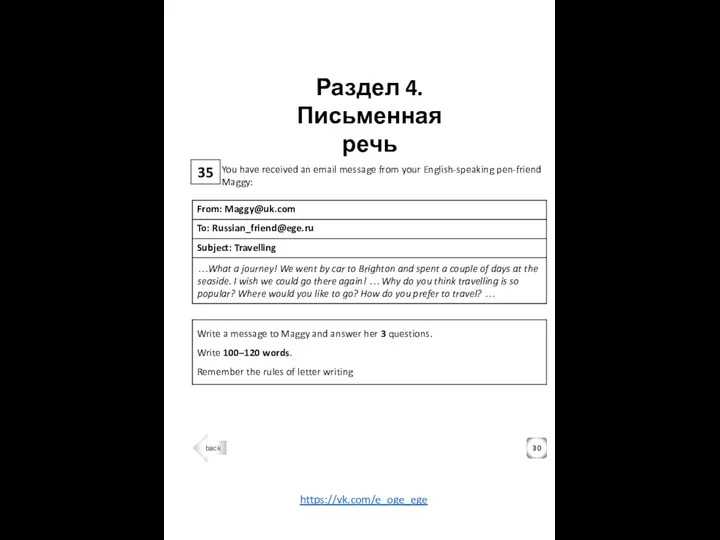 Раздел 4. Письменная речь

35 You have received an email message from your English-speaking pen-friend Maggy:

| From: Maggy@uk.com |
|---|
| To: Russian_friend@ege.ru |
| Subject: Travelling |
| …What a journey! We went by car to Brighton and spent a couple of days at the seaside. I wish we could go there again! … Why do you think travelling is so popular? Where would you like to go? How do you prefer to travel? … |

Write a message to Maggy and answer her 3 questions.

Write 100–120 words.

Remember the rules of letter writing

back

30

https://vk.com/e_oge_ege